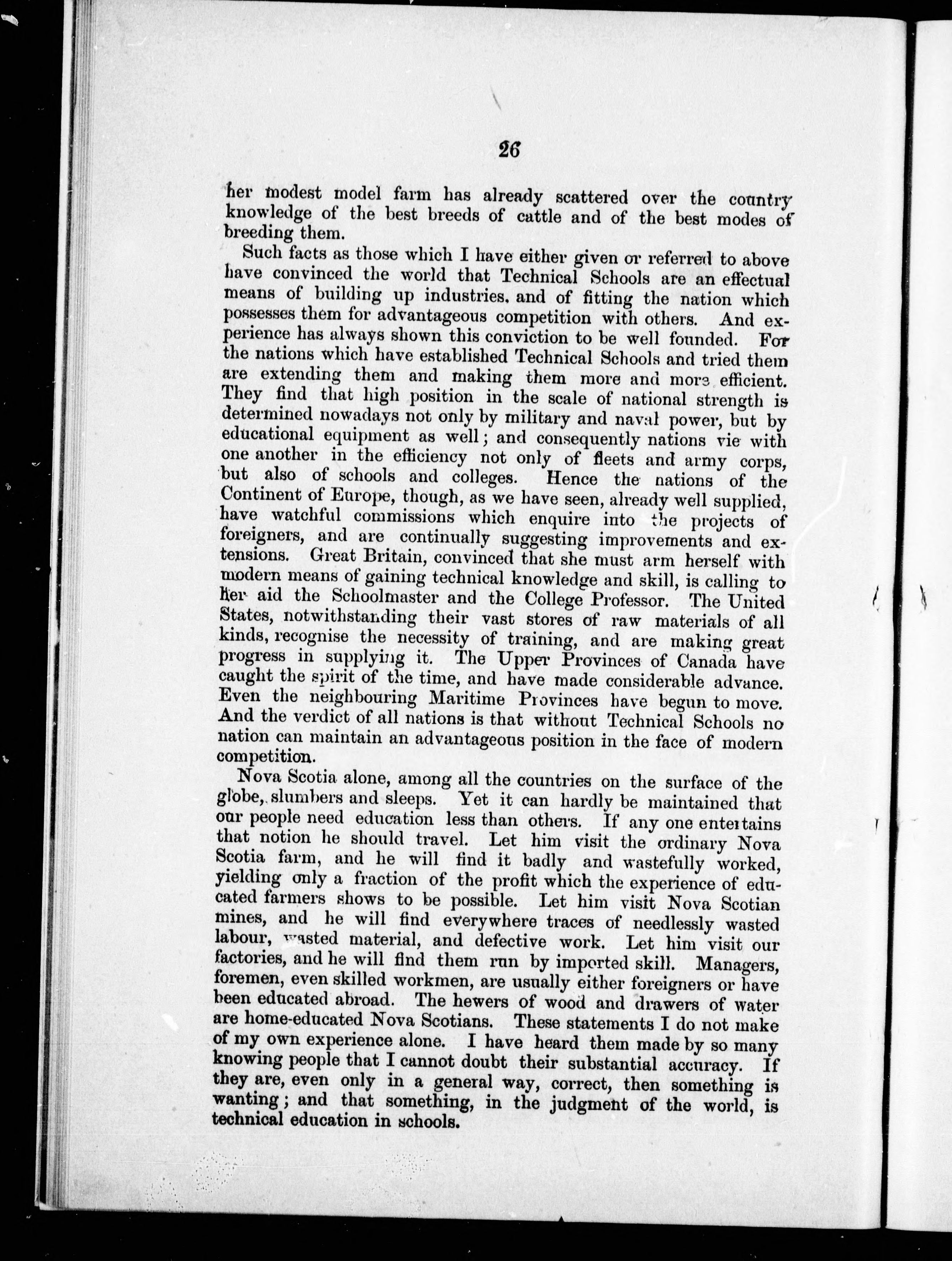 26

her modest model farm has already scattered over the country knowledge of the best breeds of cattle and of the best modes of breeding them.

Such facts as those which I have either given or referred to above have convinced the world that Technical Schools are an effectual means of building up industries, and of fitting the nation which possesses them for advantageous competition with others. And experience has always shown this conviction to be well founded. For the nations which have established Technical Schools and tried them are extending them and making them more and more efficient. They find that high position in the scale of national strength is determined nowadays not only by military and naval power, but by educational equipment as well; and consequently nations vie with one another in the efficiency not only of fleets and army corps, but also of schools and colleges. Hence the nations of the Continent of Europe, though, as we have seen, already well supplied, have watchful commissions which enquire into the projects of foreigners, and are continually suggesting improvements and extensions. Great Britain, convinced that she must arm herself with modern means of gaining technical knowledge and skill, is calling to her aid the Schoolmaster and the College Professor. The United States, notwithstanding their vast stores of raw materials of all kinds, recognise the necessity of training, and are making great progress in supplying it. The Upper Provinces of Canada have caught the spirit of the time, and have made considerable advance. Even the neighbouring Maritime Provinces have begun to move. And the verdict of all nations is that without Technical Schools no nation can maintain an advantageous position in the face of modern competition.

Nova Scotia alone, among all the countries on the surface of the globe, slumbers and sleeps. Yet it can hardly be maintained that our people need education less than others. If any one entertains that notion he should travel. Let him visit the ordinary Nova Scotia farm, and he will find it badly and wastefully worked, yielding only a fraction of the profit which the experience of educated farmers shows to be possible. Let him visit Nova Scotian mines, and he will find everywhere traces of needlessly wasted labour, wasted material, and defective work. Let him visit our factories, and he will find them run by imported skill. Managers, foremen, even skilled workmen, are usually either foreigners or have been educated abroad. The hewers of wood and drawers of water are home-educated Nova Scotians. These statements I do not make of my own experience alone. I have heard them made by so many knowing people that I cannot doubt their substantial accuracy. If they are, even only in a general way, correct, then something is wanting; and that something, in the judgment of the world, is technical education in schools.